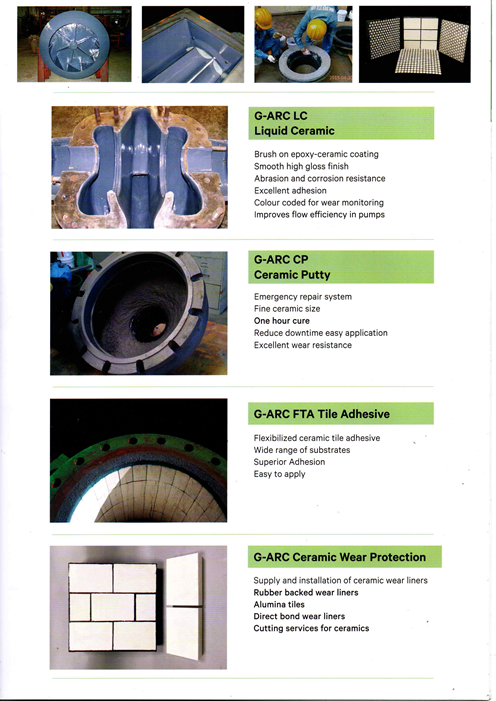 G-ARC LC
Liquid Ceramic

Brush on epoxy-ceramic coating
Smooth high gloss finish
Abrasion and corrosion resistance
Excellent adhesion
Colour coded for wear monitoring
Improves flow efficiency in pumps

G-ARC CP
Ceramic Putty

Emergency repair system
Fine ceramic size
One hour cure
Reduce downtime easy application
Excellent wear resistance

G-ARC FTA Tile Adhesive

Flexibilized ceramic tile adhesive
Wide range of substrates
Superior Adhesion
Easy to apply

G-ARC Ceramic Wear Protection

Supply and installation of ceramic wear liners
Rubber backed wear liners
Alumina tiles
Direct bond wear liners
Cutting services for ceramics